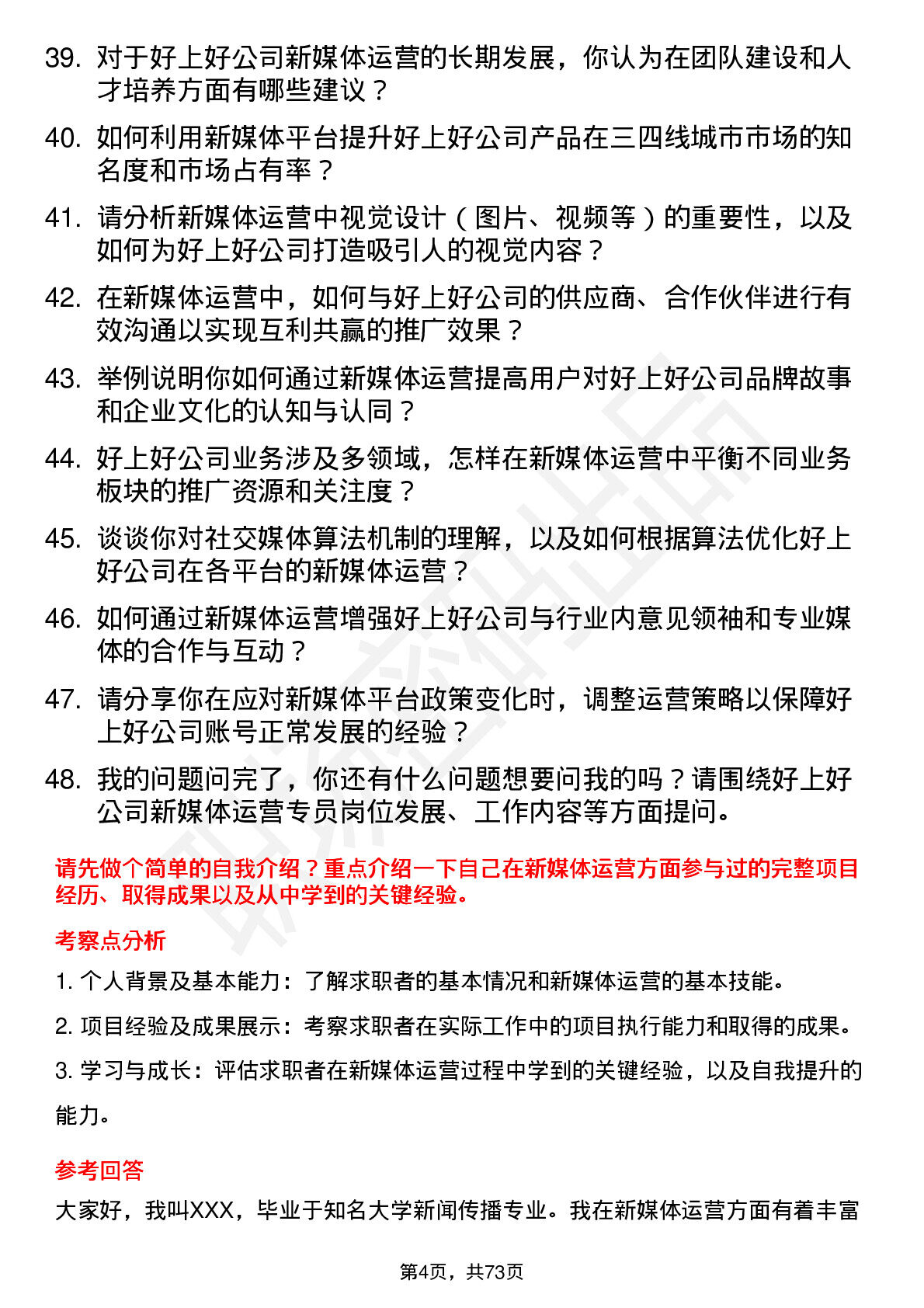 39. 对于好上好公司新媒体运营的长期发展，你认为在团队建设和人才培养方面有哪些建议？

40. 如何利用新媒体平台提升好上好公司产品在三四线城市市场的知名度和市场占有率？

41. 请分析新媒体运营中视觉设计（图片、视频等）的重要性，以及如何为好上好公司打造吸引人的视觉内容？

42. 在新媒体运营中，如何与好上好公司的供应商、合作伙伴进行有效沟通以实现互利共赢的推广效果？

43. 举例说明你如何通过新媒体运营提高用户对好上好公司品牌故事和企业文化的认知与认同？

44. 好上好公司业务涉及多领域，怎样在新媒体运营中平衡不同业务板块的推广资源和关注度？

45. 谈谈你对社交媒体算法机制的理解，以及如何根据算法优化好上好公司在各平台的新媒体运营？

46. 如何通过新媒体运营增强好上好公司与行业内意见领袖和专业媒体的合作与互动？

47. 请分享你在应对新媒体平台政策变化时，调整运营策略以保障好上好公司账号正常发展的经验？

48. 我的问题问完了，你还有什么问题想要问我的吗？请围绕好上好公司新媒体运营专员岗位发展、工作内容等方面提问。

请先做个简单的自我介绍？重点介绍一下自己在新媒体运营方面参与过的完整项目经历、取得成果以及从中学到的关键经验。

考察点分析

1. 个人背景及基本能力：了解求职者的基本情况和新媒体运营的基本技能。

2. 项目经验及成果展示：考察求职者在实际工作中的项目执行能力和取得的成果。

3. 学习与成长：评估求职者在新媒体运营过程中学到的关键经验，以及自我提升的能力。

参考回答

大家好，我叫XXX，毕业于知名大学新闻传播专业。我在新媒体运营方面有着丰富

第4页，共73页